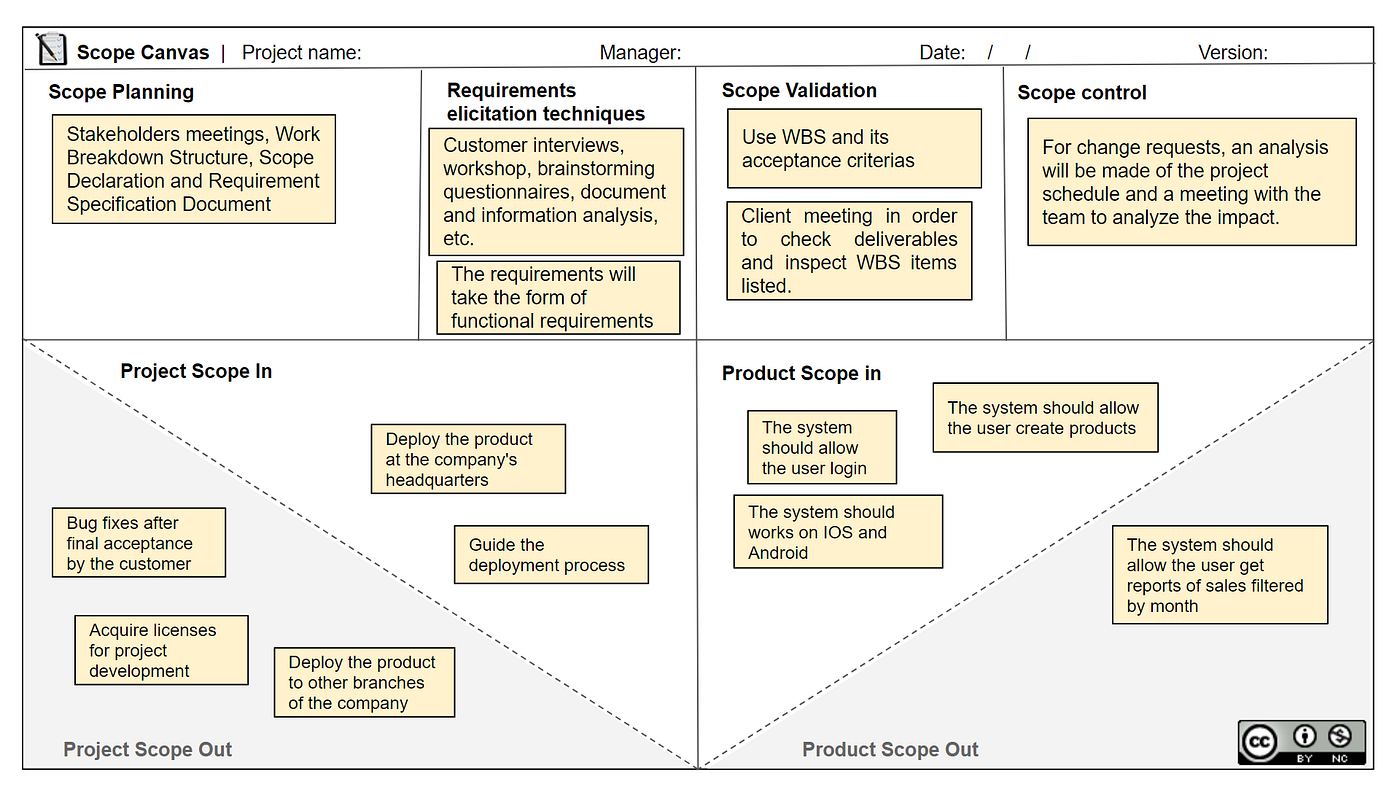 Scope Canvas | Project name: Manager: Date: / / Version:

Scope Planning

Stakeholders meetings, Work Breakdown Structure, Scope Declaration and Requirement Specification Document

Requirements elicitation techniques

Customer interviews, workshop, brainstorming questionnaires, document and information analysis, etc.

The requirements will take the form of functional requirements

Scope Validation

Use WBS and its acceptance criterias

Client meeting in order to check deliverables and inspect WBS items listed.

Scope control

For change requests, an analysis will be made of the project schedule and a meeting with the team to analyze the impact.

Project Scope In

Deploy the product at the company's headquarters

Guide the deployment process

Bug fixes after final acceptance by the customer

Acquire licenses for project development

Deploy the product to other branches of the company

Project Scope Out

Product Scope in

The system should allow the user login

The system should allow the user create products

The system should works on IOS and Android

The system should allow the user get reports of sales filtered by month

Product Scope Out

BY NC